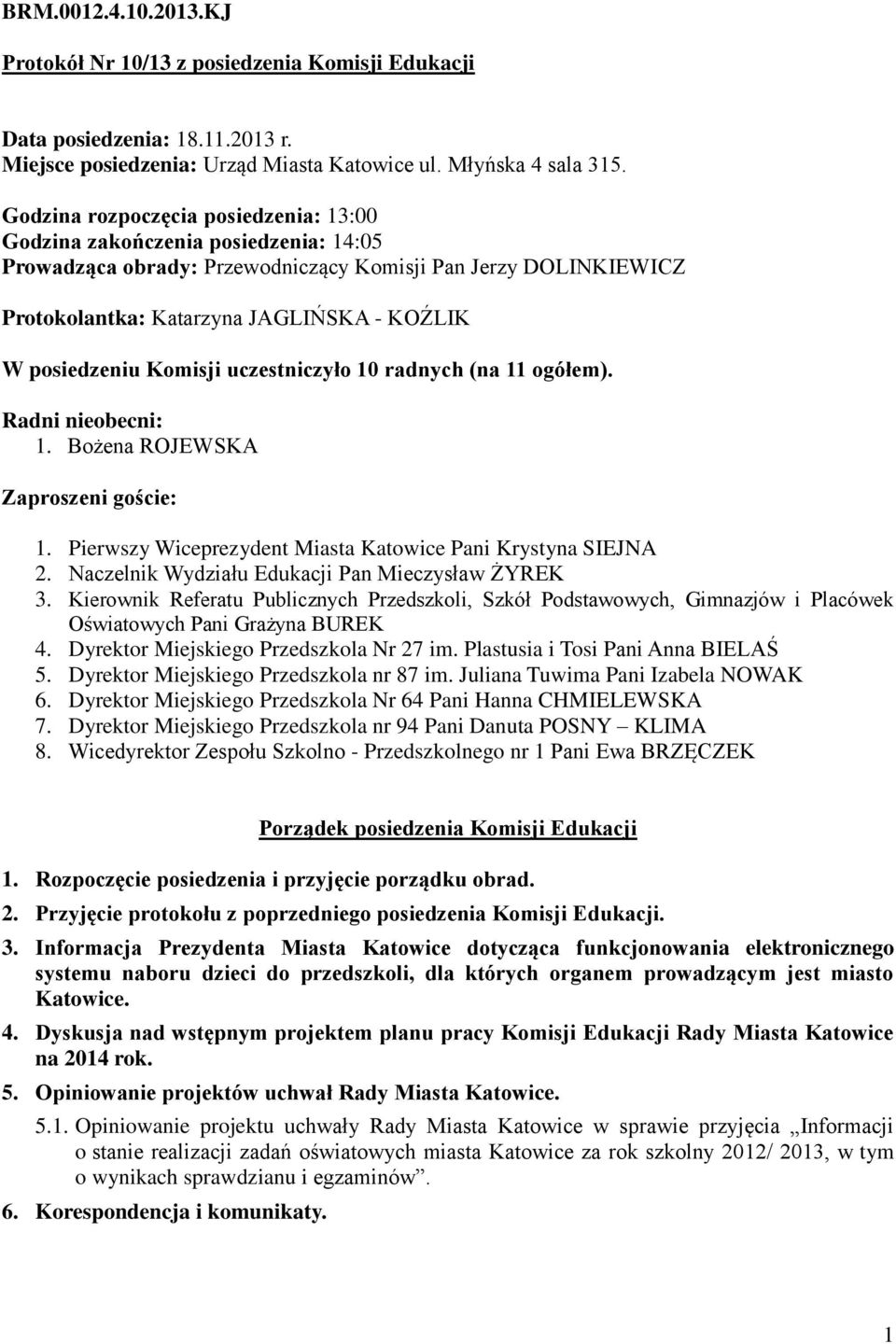 BRM.0012.4.10.2013.KJ

Protokół Nr 10/13 z posiedzenia Komisji Edukacji

Data posiedzenia: 18.11.2013 r.
Miejsce posiedzenia: Urząd Miasta Katowice ul. Młyńska 4 sala 315.

Godzina rozpoczęcia posiedzenia: 13:00
Godzina zakończenia posiedzenia: 14:05
Prowadząca obrady: Przewodniczący Komisji Pan Jerzy DOLINKIEWICZ

Protokolantka: Katarzyna JAGLIŃSKA - KOŹLIK

W posiedzeniu Komisji uczestniczyło 10 radnych (na 11 ogółem).

Radni nieobecni:
1. Bożena ROJEWSKA

Zaproszeni goście:

1. Pierwszy Wiceprezydent Miasta Katowice Pani Krystyna SIEJNA
2. Naczelnik Wydziału Edukacji Pan Mieczysław ŻYREK
3. Kierownik Referatu Publicznych Przedszkoli, Szkół Podstawowych, Gimnazjów i Placówek Oświatowych Pani Grażyna BUREK
4. Dyrektor Miejskiego Przedszkola Nr 27 im. Plastusia i Tosi Pani Anna BIELAŚ
5. Dyrektor Miejskiego Przedszkola nr 87 im. Juliana Tuwima Pani Izabela NOWAK
6. Dyrektor Miejskiego Przedszkola Nr 64 Pani Hanna CHMIELEWSKA
7. Dyrektor Miejskiego Przedszkola nr 94 Pani Danuta POSNY – KLIMA
8. Wicedyrektor Zespołu Szkolno - Przedszkolnego nr 1 Pani Ewa BRZĘCZEK

Porządek posiedzenia Komisji Edukacji

1. Rozpoczęcie posiedzenia i przyjęcie porządku obrad.
2. Przyjęcie protokołu z poprzedniego posiedzenia Komisji Edukacji.
3. Informacja Prezydenta Miasta Katowice dotycząca funkcjonowania elektronicznego systemu naboru dzieci do przedszkoli, dla których organem prowadzącym jest miasto Katowice.
4. Dyskusja nad wstępnym projektem planu pracy Komisji Edukacji Rady Miasta Katowice na 2014 rok.
5. Opiniowanie projektów uchwał Rady Miasta Katowice.
5.1. Opiniowanie projektu uchwały Rady Miasta Katowice w sprawie przyjęcia „Informacji o stanie realizacji zadań oświatowych miasta Katowice za rok szkolny 2012/ 2013, w tym o wynikach sprawdzianu i egzaminów”.
6. Korespondencja i komunikaty.

1